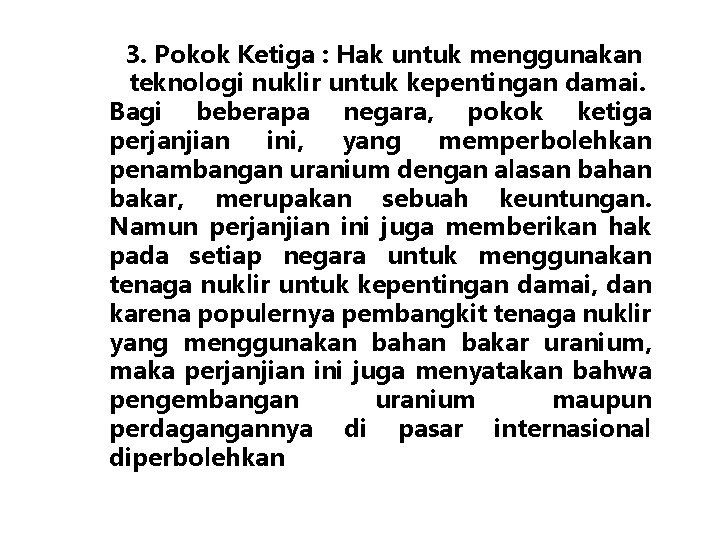 3. Pokok Ketiga : Hak untuk menggunakan teknologi nuklir untuk kepentingan damai.

Bagi beberapa negara, pokok ketiga perjanjian ini, yang memperbolehkan penambangan uranium dengan alasan bahan bakar, merupakan sebuah keuntungan. Namun perjanjian ini juga memberikan hak pada setiap negara untuk menggunakan tenaga nuklir untuk kepentingan damai, dan karena populernya pembangkit tenaga nuklir yang menggunakan bahan bakar uranium, maka perjanjian ini juga menyatakan bahwa pengembangan uranium maupun perdagangannya di pasar internasional diperbolehkan